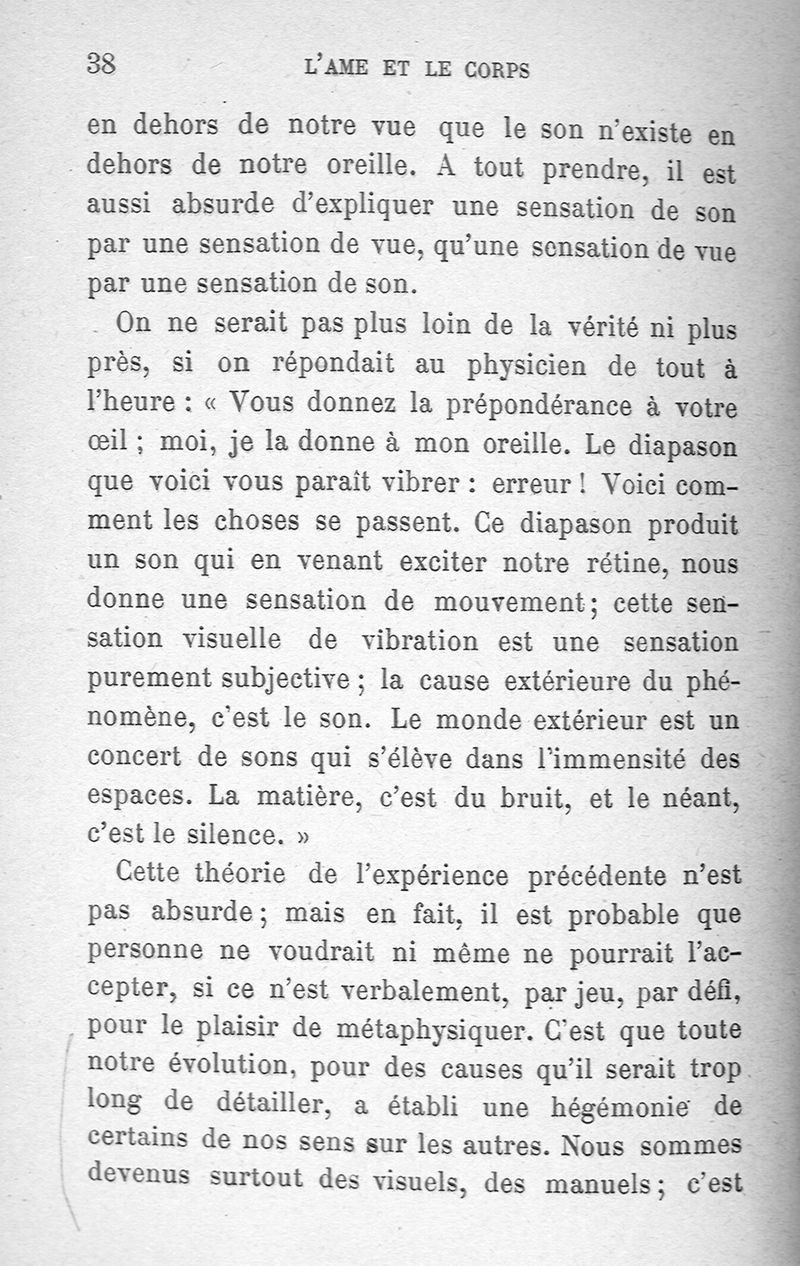 38 L'AME ET LE CORPS

en dehors de notre vue que le son n'existe en dehors de notre oreille. A tout prendre, il est aussi absurde d'expliquer une sensation de son par une sensation de vue, qu'une sensation de vue par une sensation de son.

On ne serait pas plus loin de la vérité ni plus près, si on répondait au physicien de tout à l'heure : « Vous donnez la prépondérance à votre œil ; moi, je la donne à mon oreille. Le diapason que voici vous paraît vibrer : erreur ! Voici comment les choses se passent. Ce diapason produit un son qui en venant exciter notre rétine, nous donne une sensation de mouvement ; cette sensation visuelle de vibration est une sensation purement subjective ; la cause extérieure du phénomène, c'est le son. Le monde extérieur est un concert de sons qui s'élève dans l'immensité des espaces. La matière, c'est du bruit, et le néant, c'est le silence. »

Cette théorie de l'expérience précédente n'est pas absurde ; mais en fait, il est probable que personne ne voudrait ni même ne pourrait l'accepter, si ce n'est verbalement, par jeu, par défi, pour le plaisir de métaphysiquer. C'est que toute notre évolution, pour des causes qu'il serait trop long de détailler, a établi une hégémonie de certains de nos sens sur les autres. Nous sommes devenus surtout des visuels, des manuels ; c'est